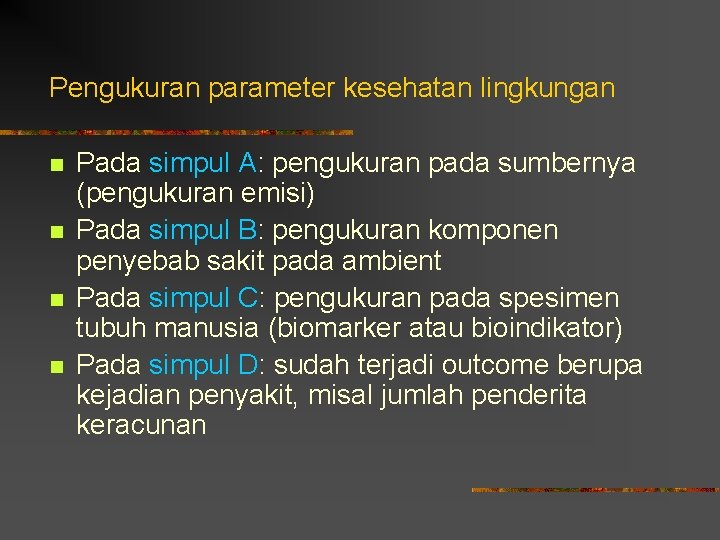 Pengukuran parameter kesehatan lingkungan

- Pada simpul A: pengukuran pada sumbernya (pengukuran emisi)
- Pada simpul B: pengukuran komponen penyebab sakit pada ambient
- Pada simpul C: pengukuran pada spesimen tubuh manusia (biomarker atau bioindikator)
- Pada simpul D: sudah terjadi outcome berupa kejadian penyakit, misal jumlah penderita keracunan